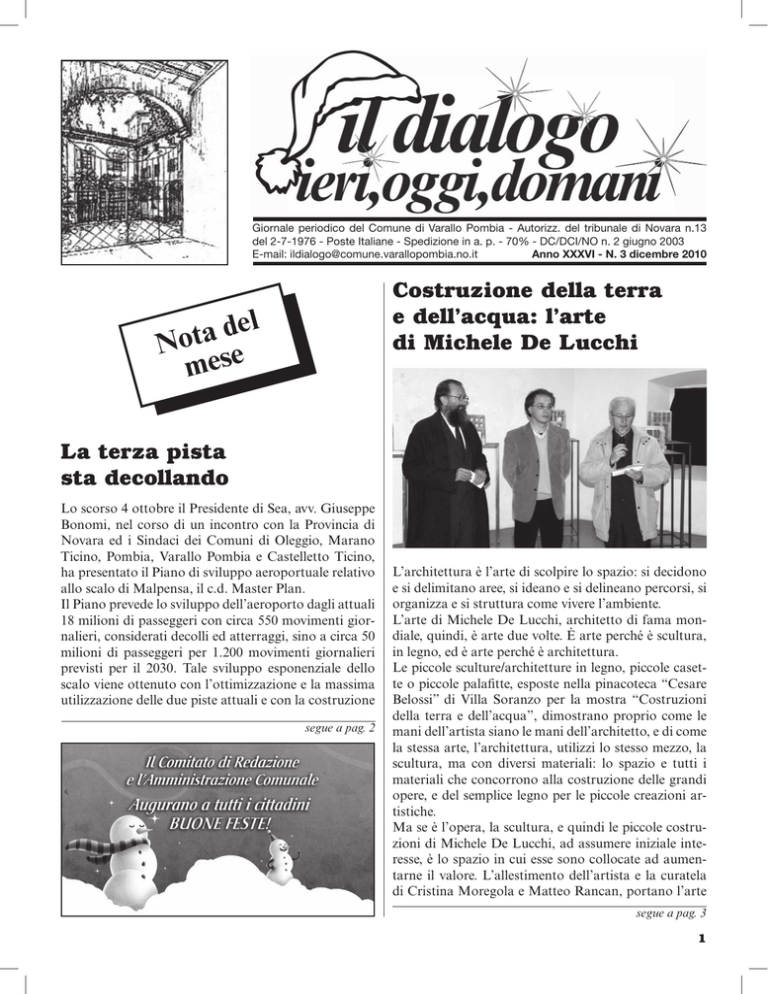 il dialogo
ieri,oggi,domani

Giornale periodico del Comune di Varallo Pombia - Autorizz. del tribunale di Novara n.13 del 2-7-1976 - Poste Italiane - Spedizione in a. p. - 70% - DC/DCI/NO n. 2 giugno 2003
E-mail: ildialogo@comune.varallopombia.no.it Anno XXXVI - N. 3 dicembre 2010

Nota del mese

La terza pista sta decollando

Lo scorso 4 ottobre il Presidente di Sea, avv. Giuseppe Bonomi, nel corso di un incontro con la Provincia di Novara ed i Sindaci dei Comuni di Oleggio, Marano Ticino, Pombia, Varallo Pombia e Castelletto Ticino, ha presentato il Piano di sviluppo aeroportuale relativo allo scalo di Malpensa, il c.d. Master Plan.
Il Piano prevede lo sviluppo dell'aeroporto dagli attuali 18 milioni di passeggeri con circa 550 movimenti giornalieri, considerati decolli ed atterraggi, sino a circa 50 milioni di passeggeri per 1.200 movimenti giornalieri previsti per il 2030. Tale sviluppo esponenziale dello scalo viene ottenuto con l'ottimizzazione e la massima utilizzazione delle due piste attuali e con la costruzione

segue a pag. 2

Il Comitato di Redazione
e l'Amministrazione Comunale
Augurano a tutti i cittadini
BUONE FESTE!

Costruzione della terra e dell'acqua: l'arte di Michele De Lucchi

L'architettura è l'arte di scolpire lo spazio: si decidono e si delimitano aree, si ideano e si delineano percorsi, si organizza e si struttura come vivere l'ambiente.
L'arte di Michele De Lucchi, architetto di fama mondiale, quindi, è arte due volte. È arte perché è scultura, in legno, ed è arte perché è architettura.
Le piccole sculture/architetture in legno, piccole casette o piccole palafitte, esposte nella pinacoteca "Cesare Belossi" di Villa Soranzo per la mostra "Costruzioni della terra e dell'acqua", dimostrano proprio come le mani dell'artista siano le mani dell'architetto, e di come la stessa arte, l'architettura, utilizzi lo stesso mezzo, la scultura, ma con diversi materiali: lo spazio e tutti i materiali che concorrono alla costruzione delle grandi opere, e del semplice legno per le piccole creazioni artistiche.
Ma se è l'opera, la scultura, e quindi le piccole costruzioni di Michele De Lucchi, ad assumere iniziale interesse, è lo spazio in cui esse sono collocate ad aumentarne il valore. L'allestimento dell'artista e la curatela di Cristina Moregola e Matteo Rancan, portano l'arte

segue a pag. 3

1